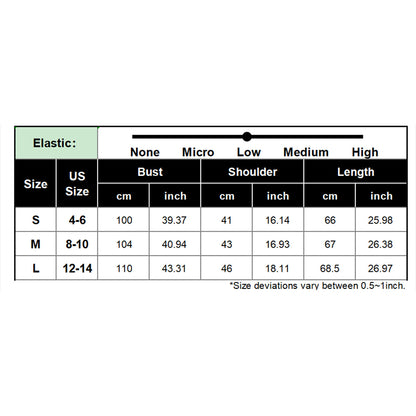 Elastic: None Micro Low Medium High

| Size | US Size | Bust cm | Bust inch | Shoulder cm | Shoulder inch | Length cm | Length inch |
|---|---|---|---|---|---|---|---|
| S | 4-6 | 100 | 39.37 | 41 | 16.14 | 66 | 25.98 |
| M | 8-10 | 104 | 40.94 | 43 | 16.93 | 67 | 26.38 |
| L | 12-14 | 110 | 43.31 | 46 | 18.11 | 68.5 | 26.97 |

*Size deviations vary between 0.5~1inch.